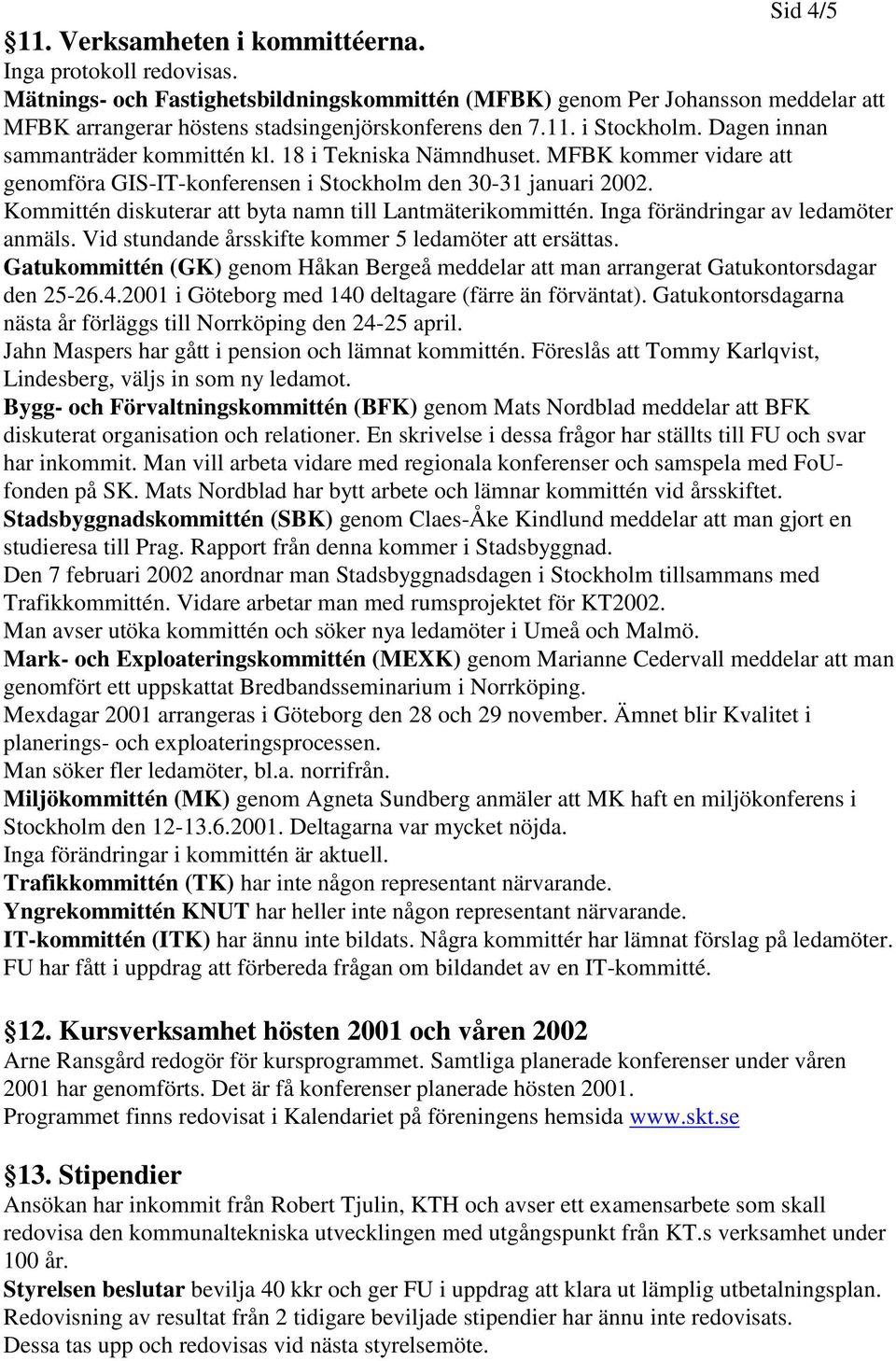 Sid 4/5

§11. Verksamheten i kommittéerna.
Inga protokoll redovisas.
Mätnings- och Fastighetsbildningskommittén (MFBK) genom Per Johansson meddelar att MFBK arrangerar höstens stadsingenjörskonferens den 7.11. i Stockholm. Dagen innan sammanträder kommittén kl. 18 i Tekniska Nämndhuset. MFBK kommer vidare att genomföra GIS-IT-konferensen i Stockholm den 30-31 januari 2002. Kommittén diskuterar att byta namn till Lantmäterikommittén. Inga förändringar av ledamöter anmäls. Vid stundande årsskifte kommer 5 ledamöter att ersättas.
Gatukommittén (GK) genom Håkan Bergeå meddelar att man arrangerat Gatukontorsdagar den 25-26.4.2001 i Göteborg med 140 deltagare (färre än förväntat). Gatukontorsdagarna nästa år förläggs till Norrköping den 24-25 april.
Jahn Maspers har gått i pension och lämnat kommittén. Föreslås att Tommy Karlqvist, Lindesberg, väljs in som ny ledamot.
Bygg- och Förvaltningskommittén (BFK) genom Mats Nordblad meddelar att BFK diskuterat organisation och relationer. En skrivelse i dessa frågor har ställts till FU och svar har inkommit. Man vill arbeta vidare med regionala konferenser och samspela med FoU-fonden på SK. Mats Nordblad har bytt arbete och lämnar kommittén vid årsskiftet.
Stadsbyggnadskommittén (SBK) genom Claes-Åke Kindlund meddelar att man gjort en studieresa till Prag. Rapport från denna kommer i Stadsbyggnad.
Den 7 februari 2002 anordnar man Stadsbyggnadsdagen i Stockholm tillsammans med Trafikkommittén. Vidare arbetar man med rumsprojektet för KT2002.
Man avser utöka kommittén och söker nya ledamöter i Umeå och Malmö.
Mark- och Exploateringskommittén (MEXK) genom Marianne Cedervall meddelar att man genomfört ett uppskattat Bredbandsseminarium i Norrköping.
Mexdagar 2001 arrangeras i Göteborg den 28 och 29 november. Ämnet blir Kvalitet i planerings- och exploateringsprocessen.
Man söker fler ledamöter, bl.a. norrifrån.
Miljökommittén (MK) genom Agneta Sundberg anmäler att MK haft en miljökonferens i Stockholm den 12-13.6.2001. Deltagarna var mycket nöjda.
Inga förändringar i kommittén är aktuell.
Trafikkommittén (TK) har inte någon representant närvarande.
Yngrekommittén KNUT har heller inte någon representant närvarande.
IT-kommittén (ITK) har ännu inte bildats. Några kommittér har lämnat förslag på ledamöter. FU har fått i uppdrag att förbereda frågan om bildandet av en IT-kommitté.

§12. Kursverksamhet hösten 2001 och våren 2002
Arne Ransgård redogör för kursprogrammet. Samtliga planerade konferenser under våren 2001 har genomförts. Det är få konferenser planerade hösten 2001.
Programmet finns redovisat i Kalendariet på föreningens hemsida www.skt.se

§13. Stipendier
Ansökan har inkommit från Robert Tjulin, KTH och avser ett examensarbete som skall redovisa den kommunaltekniska utvecklingen med utgångspunkt från KT.s verksamhet under 100 år.
Styrelsen beslutar bevilja 40 kkr och ger FU i uppdrag att klara ut lämplig utbetalningsplan.
Redovisning av resultat från 2 tidigare beviljade stipendier har ännu inte redovisats.
Dessa tas upp och redovisas vid nästa styrelsemöte.